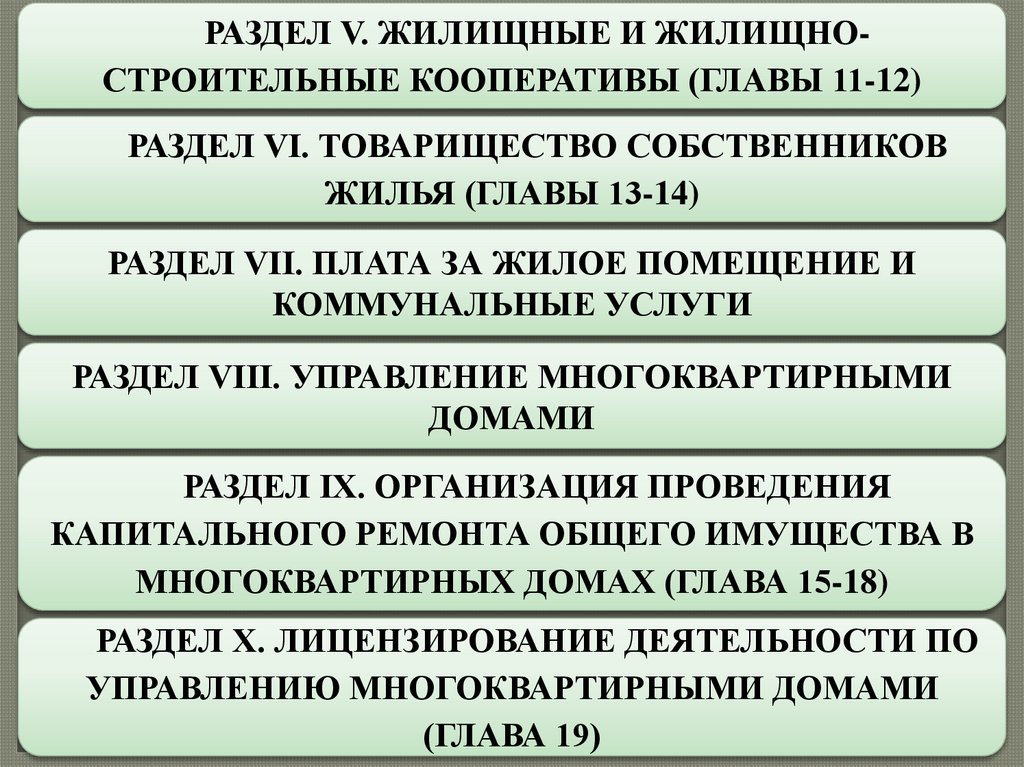 РАЗДЕЛ V. ЖИЛИЩНЫЕ И ЖИЛИЩНО-СТРОИТЕЛЬНЫЕ КООПЕРАТИВЫ (ГЛАВЫ 11-12)

РАЗДЕЛ VI. ТОВАРИЩЕСТВО СОБСТВЕННИКОВ ЖИЛЬЯ (ГЛАВЫ 13-14)

РАЗДЕЛ VII. ПЛАТА ЗА ЖИЛОЕ ПОМЕЩЕНИЕ И КОММУНАЛЬНЫЕ УСЛУГИ

РАЗДЕЛ VIII. УПРАВЛЕНИЕ МНОГОКВАРТИРНЫМИ ДОМАМИ

РАЗДЕЛ IX. ОРГАНИЗАЦИЯ ПРОВЕДЕНИЯ КАПИТАЛЬНОГО РЕМОНТА ОБЩЕГО ИМУЩЕСТВА В МНОГОКВАРТИРНЫХ ДОМАХ (ГЛАВА 15-18)

РАЗДЕЛ X. ЛИЦЕНЗИРОВАНИЕ ДЕЯТЕЛЬНОСТИ ПО УПРАВЛЕНИЮ МНОГОКВАРТИРНЫМИ ДОМАМИ (ГЛАВА 19)